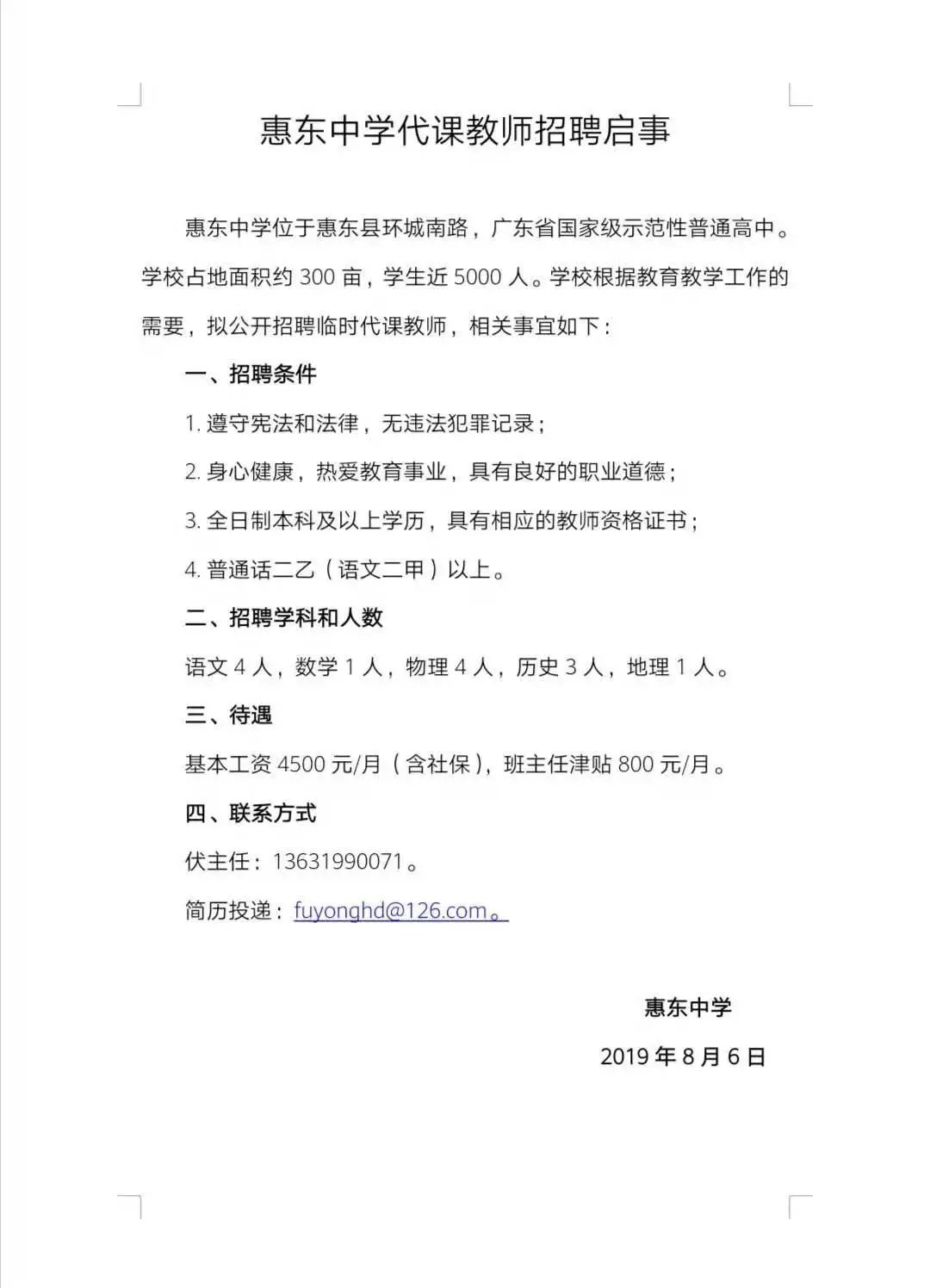 惠东中学代课教师招聘启事

惠东中学位于惠东县环城南路，广东省国家级示范性普通高中。学校占地面积约 300 亩，学生近 5000 人。学校根据教育教学工作的需要，拟公开招聘临时代课教师，相关事宜如下：

一、招聘条件

1. 遵守宪法和法律，无违法犯罪记录；

2. 身心健康，热爱教育事业，具有良好的职业道德；

3. 全日制本科及以上学历，具有相应的教师资格证书；

4. 普通话二乙（语文二甲）以上。

二、招聘学科和人数

语文 4 人，数学 1 人，物理 4 人，历史 3 人，地理 1 人。

三、待遇

基本工资 4500 元/月（含社保），班主任津贴 800 元/月。

四、联系方式

伏主任：13631990071。

简历投递：fuyonghd@126.com。

惠东中学

2019 年 8 月 6 日